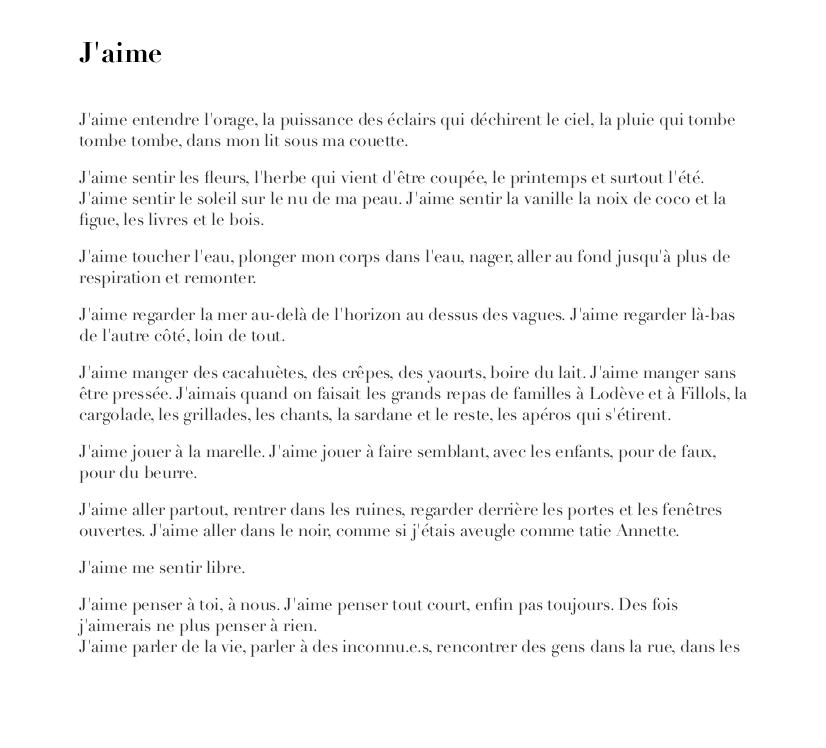 J'aime

J'aime entendre l'orage, la puissance des éclairs qui déchirent le ciel, la pluie qui tombe tombe tombe, dans mon lit sous ma couette.

J'aime sentir les fleurs, l'herbe qui vient d'être coupée, le printemps et surtout l'été. J'aime sentir le soleil sur le nu de ma peau. J'aime sentir la vanille la noix de coco et la figue, les livres et le bois.

J'aime toucher l'eau, plonger mon corps dans l'eau, nager, aller au fond jusqu'à plus de respiration et remonter.

J'aime regarder la mer au-delà de l'horizon au dessus des vagues. J'aime regarder là-bas de l'autre côté, loin de tout.

J'aime manger des cacahuètes, des crêpes, des yaourts, boire du lait. J'aime manger sans être pressée. J'aimais quand on faisait les grands repas de familles à Lodève et à Fillols, la cargolade, les grillades, les chants, la sardane et le reste, les apéros qui s'étirent.

J'aime jouer à la marelle. J'aime jouer à faire semblant, avec les enfants, pour de faux, pour du beurre.

J'aime aller partout, rentrer dans les ruines, regarder derrière les portes et les fenêtres ouvertes. J'aime aller dans le noir, comme si j'étais aveugle comme tatie Annette.

J'aime me sentir libre.

J'aime penser à toi, à nous. J'aime penser tout court, enfin pas toujours. Des fois j'aimerais ne plus penser à rien.
J'aime parler de la vie, parler à des inconnu.e.s, rencontrer des gens dans la rue, dans les